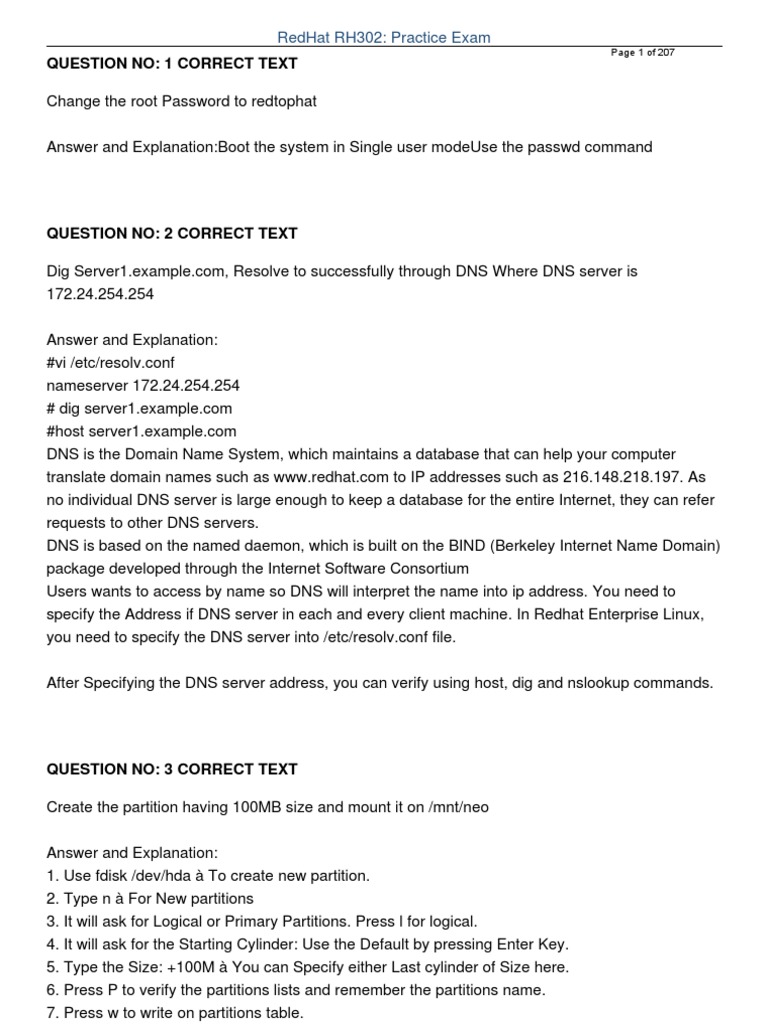 RedHat RH302: Practice Exam

Page 1 of 207

QUESTION NO: 1 CORRECT TEXT

Change the root Password to redtophat

Answer and Explanation:Boot the system in Single user modeUse the passwd command

QUESTION NO: 2 CORRECT TEXT

Dig Server1.example.com, Resolve to successfully through DNS Where DNS server is 172.24.254.254

Answer and Explanation:
#vi /etc/resolv.conf
nameserver 172.24.254.254
# dig server1.example.com
#host server1.example.com
DNS is the Domain Name System, which maintains a database that can help your computer translate domain names such as www.redhat.com to IP addresses such as 216.148.218.197. As no individual DNS server is large enough to keep a database for the entire Internet, they can refer requests to other DNS servers.
DNS is based on the named daemon, which is built on the BIND (Berkeley Internet Name Domain) package developed through the Internet Software Consortium
Users wants to access by name so DNS will interpret the name into ip address. You need to specify the Address if DNS server in each and every client machine. In Redhat Enterprise Linux, you need to specify the DNS server into /etc/resolv.conf file.

After Specifying the DNS server address, you can verify using host, dig and nslookup commands.

QUESTION NO: 3 CORRECT TEXT

Create the partition having 100MB size and mount it on /mnt/neo

Answer and Explanation:
1. Use fdisk /dev/hda à To create new partition.
2. Type n à For New partitions
3. It will ask for Logical or Primary Partitions. Press l for logical.
4. It will ask for the Starting Cylinder: Use the Default by pressing Enter Key.
5. Type the Size: +100M à You can Specify either Last cylinder of Size here.
6. Press P to verify the partitions lists and remember the partitions name.
7. Press w to write on partitions table.